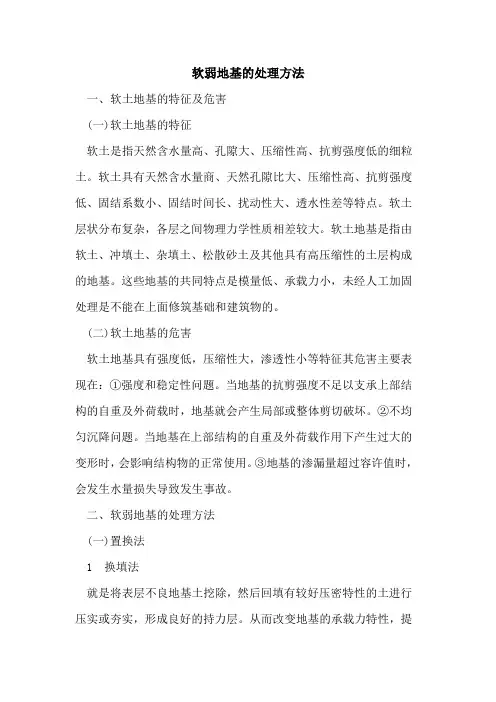 软弱地基的处理方法

一、软土地基的特征及危害

(一)软土地基的特征

软土是指天然含水量高、孔隙大、压缩性高、抗剪强度低的细粒土。软土具有天然含水量商、天然孔隙比大、压缩性高、抗剪强度低、固结系数小、固结时间长、扰动性大、透水性差等特点。软土层状分布复杂，各层之间物理力学性质相差较大。软土地基是指由软土、冲填土、杂填土、松散砂土及其他具有高压缩性的土层构成的地基。这些地基的共同特点是模量低、承载力小，未经人工加固处理是不能在上面修筑基础和建筑物的。

(二)软土地基的危害

软土地基具有强度低，压缩性大，渗透性小等特征其危害主要表现在：①强度和稳定性问题。当地基的抗剪强度不足以支承上部结构的自重及外荷载时，地基就会产生局部或整体剪切破坏。②不均匀沉降问题。当地基在上部结构的自重及外荷载作用下产生过大的变形时，会影响结构物的正常使用。③地基的渗漏量超过容许值时，会发生水量损失导致发生事故。

二、软弱地基的处理方法

(一)置换法

1 换填法

就是将表层不良地基土挖除，然后回填有较好压密特性的土进行压实或夯实，形成良好的持力层。从而改变地基的承载力特性，提